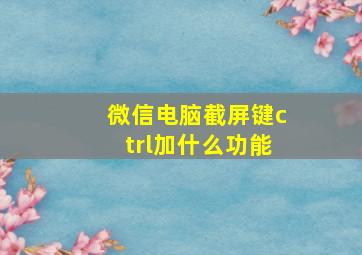 微信电脑截屏键ctrl加什么功能